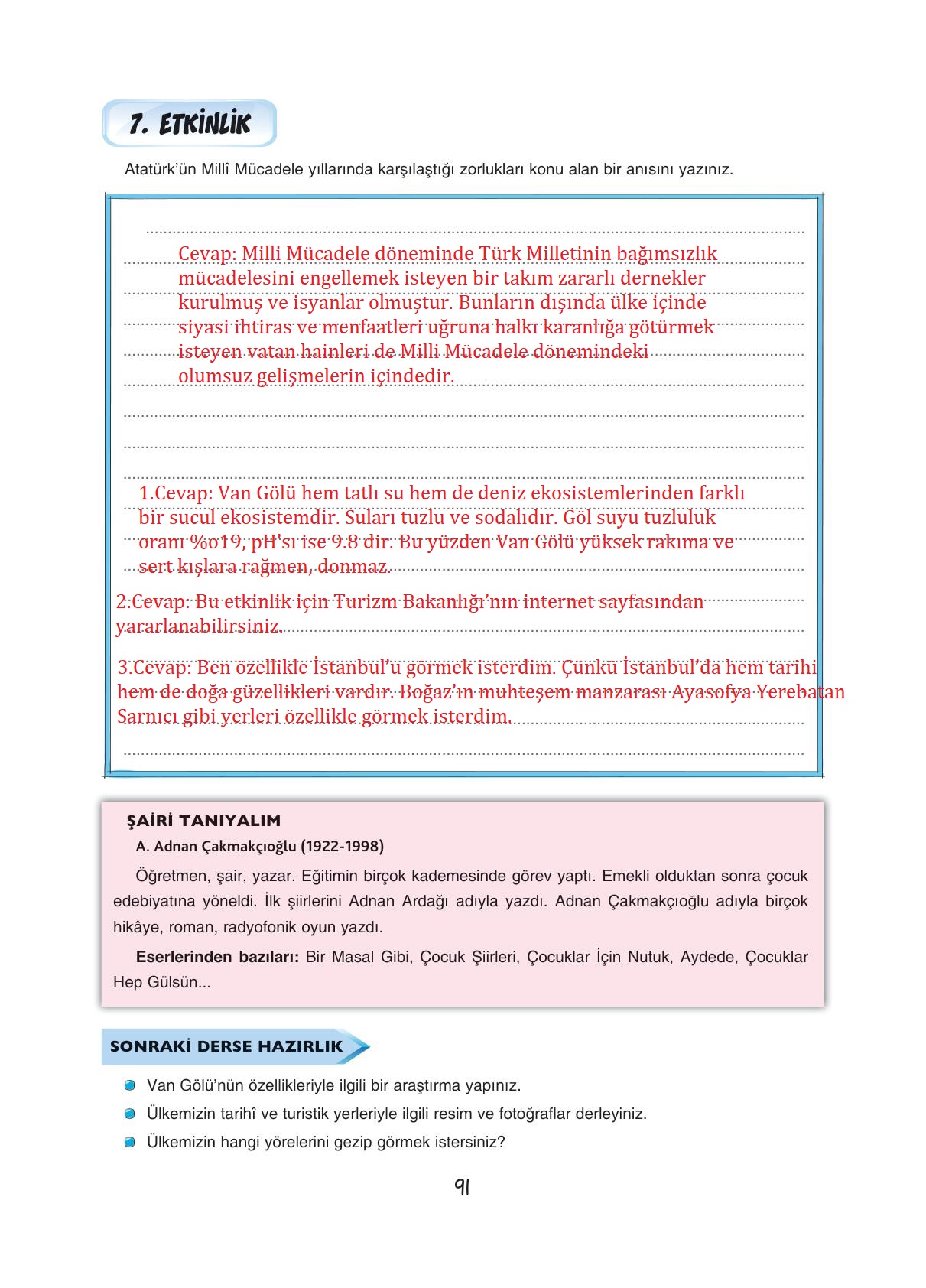 7. ETKİNLİK

Atatürk'ün Millî Mücadele yıllarında karşılaştığı zorlukları konu alan bir anısını yazınız.

Cevap: Milli Mücadele döneminde Türk Milletinin bağımsızlık mücadelesini engellemek isteyen bir takım zararlı dernekler kurulmuş ve isyanlar olmuştur. Bunların dışında ülke içinde siyasi ihtiras ve menfaatleri uğruna halkı karanlığa götürmek isteyen vatan hainleri de Milli Mücadele dönemindeki olumsuz gelişmelerin içindedir.

1.Cevap: Van Gölü hem tatlı su hem de deniz ekosistemlerinden farklı bir sucul ekosistemdir. Suları tuzlu ve sodalıdır. Göl suyu tuzluluk oranı %o19, pH'sı ise 9.8 dir. Bu yüzden Van Gölü yüksek rakıma ve sert kışlara rağmen, donmaz.

2.Cevap: Bu etkinlik için Turizm Bakanlığı'nın internet sayfasından yararlanabilirsiniz.

3.Cevap: Ben özellikle İstanbul'u görmek isterdim. Çünkü İstanbul'da hem tarihi hem de doğa güzellikleri vardır. Boğaz'ın muhteşem manzarası Ayasofya Yerebatan Sarnıcı gibi yerleri özellikle görmek isterdim.

ŞAİRİ TANIYALIM

A. Adnan Çakmakçıoğlu (1922-1998)

Öğretmen, şair, yazar. Eğitimin birçok kademesinde görev yaptı. Emekli olduktan sonra çocuk edebiyatına yöneldi. İlk şiirlerini Adnan Ardağı adıyla yazdı. Adnan Çakmakçıoğlu adıyla birçok hikâye, roman, radyofonik oyun yazdı.

Eserlerinden bazıları: Bir Masal Gibi, Çocuk Şiirleri, Çocuklar İçin Nutuk, Aydede, Çocuklar Hep Gülsün...

SONRAKİ DERSE HAZIRLIK

Van Gölü'nün özellikleriyle ilgili bir araştırma yapınız.

Ülkemizin tarihî ve turistik yerleriyle ilgili resim ve fotoğraflar derleyiniz.

Ülkemizin hangi yörelerini gezip görmek istersiniz?

91